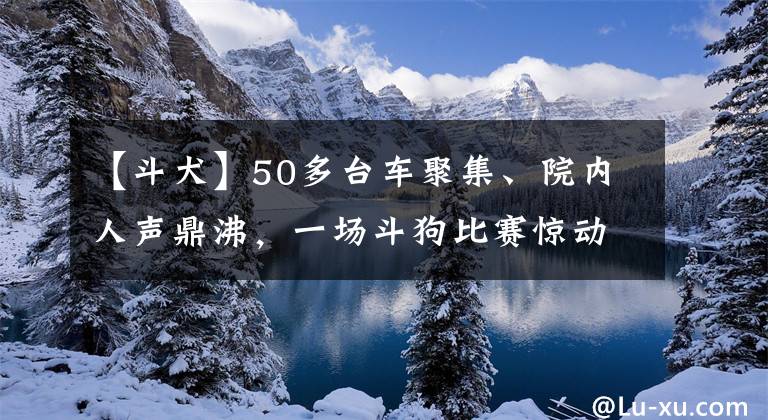 【斗犬】50多台车聚集、院内人声鼎沸，一场斗狗比赛惊动

@Lu-xu.com